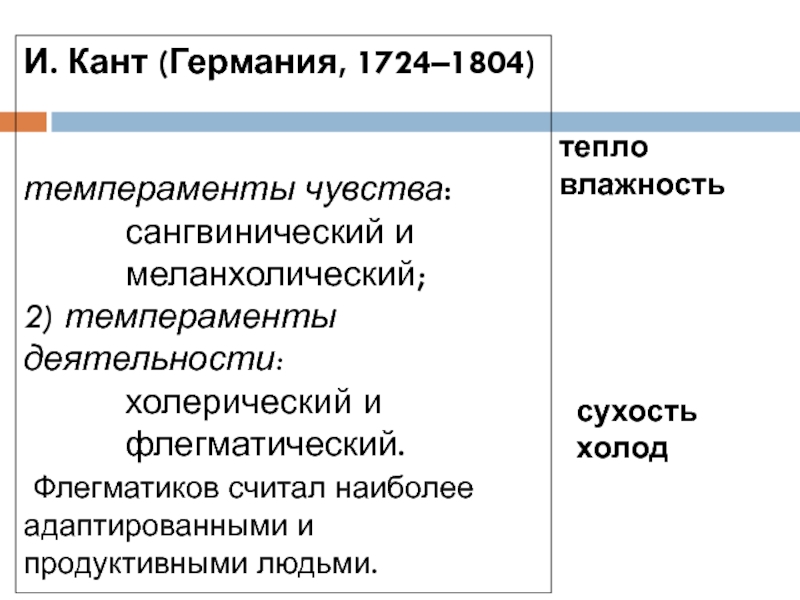 И. Кант (Германия, 1724–1804)

темпераменты чувства:
сангвинический и
меланхолический;
2) темпераменты
деятельности:
холерический и
флегматический.

Флегматиков считал наиболее адаптированными и продуктивными людьми.

тепло
влажность

сухость
холод